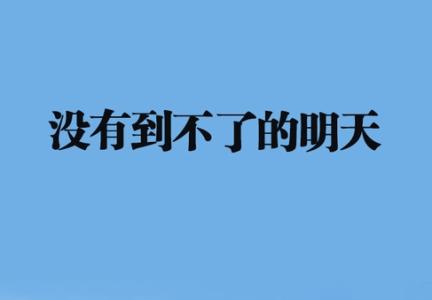 没有到不了的明天